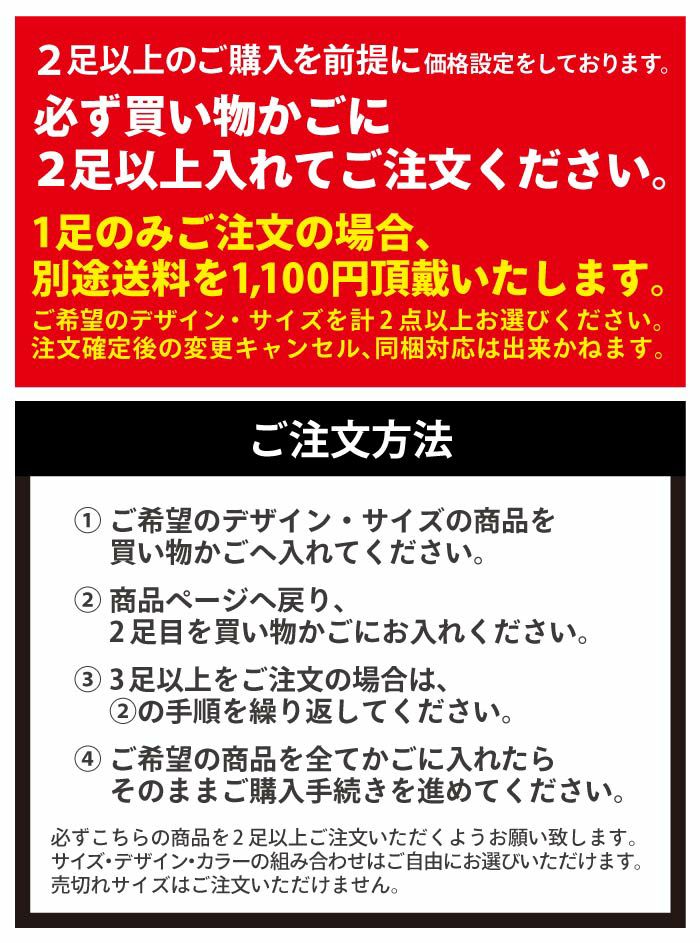 ２足以上のご購入を前提に価格設定をしております。
必ず買い物かごに
２足以上入れてご注文ください。
1足のみご注文の場合、
別途送料を1,100円頂戴いたします。
ご希望のデザイン・サイズを計２点以上お選びください。
注文確定後の変更キャンセル、同梱対応は出来かねます。

ご注文方法

① ご希望のデザイン・サイズの商品を買い物かごへ入れてください。

② 商品ページへ戻り、２足目を買い物かごにお入れください。

③ ３足以上をご注文の場合は、②の手順を繰り返してください。

④ ご希望の商品を全てかごに入れたらそのままご購入手続きを進めてください。

必ずこちらの商品を２足以上ご注文いただくようお願い致します。
サイズ・デザイン・カラーの組み合わせはご自由にお選びいただけます。
売切れサイズはご注文いただけません。